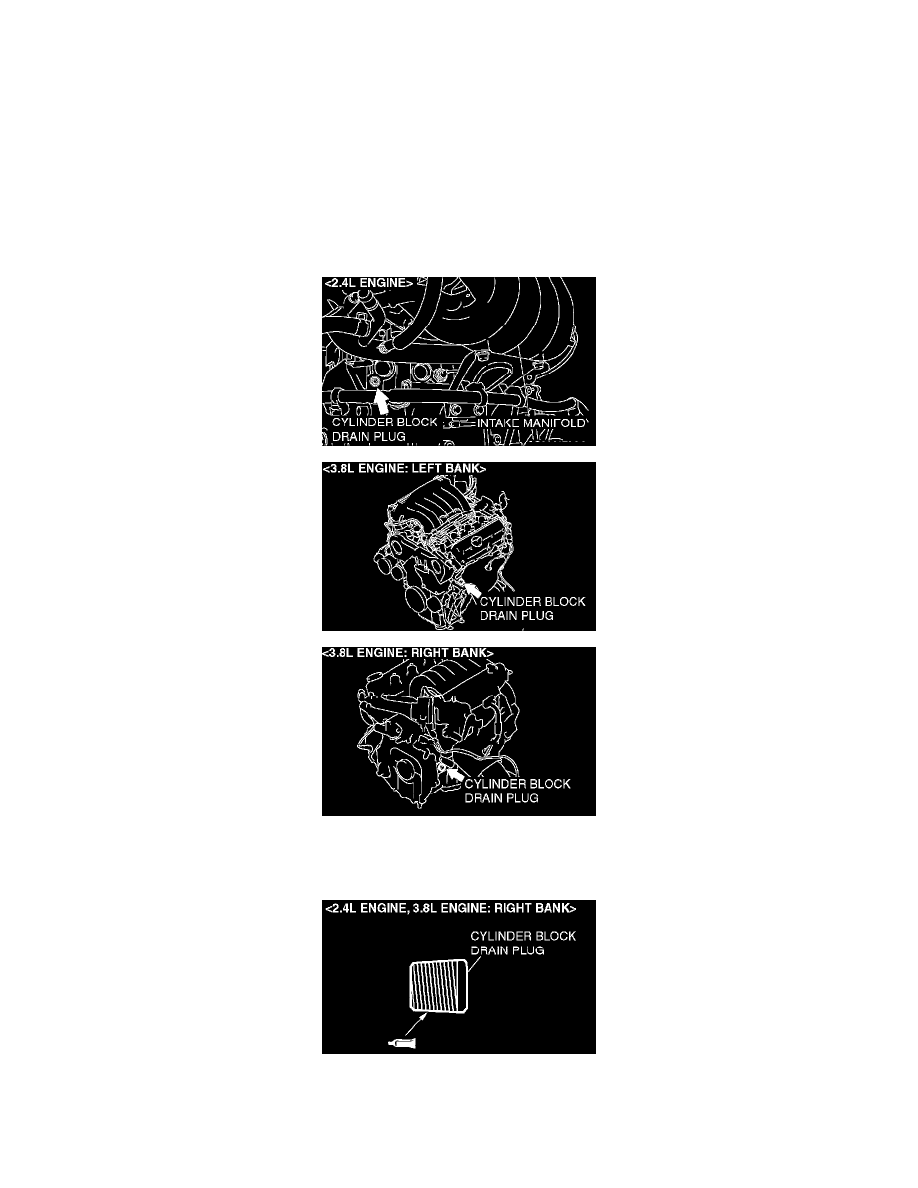 <2.4L ENGINE>

CYLINDER BLOCK DRAIN PLUG

INTAKE MANIFOLD

<3.8L ENGINE: LEFT BANK>

CYLINDER BLOCK DRAIN PLUG

<3.8L ENGINE: RIGHT BANK>

CYLINDER BLOCK DRAIN PLUG

<2.4L ENGINE, 3.8L ENGINE: RIGHT BANK>

CYLINDER BLOCK DRAIN PLUG